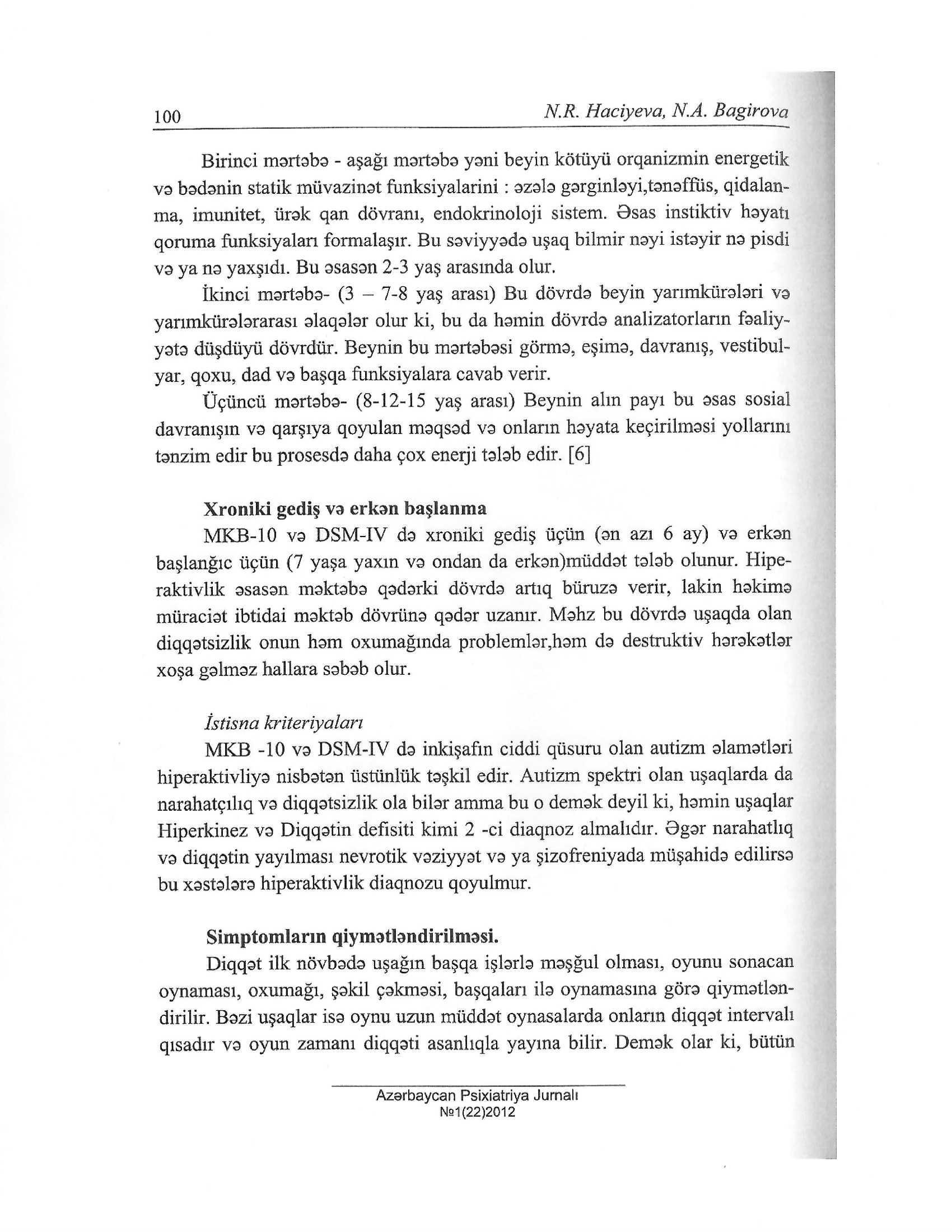 100 N.R. Haciyeva, N.A. Bagirova

Birinci mərtəbə - aşağı mərtəbə yəni beyin kötüyü orqanizmin energetik və bədənin statik müvazinət funksiyalarini : əzələ gərginləyi,tənəffüs, qidalanma, imunitet, ürək qan dövranı, endokrinoloji sistem. Əsas instiktiv həyatı qoruma funksiyaları formalaşır. Bu səviyyədə uşaq bilmir nəyi istəyir nə pisdi və ya nə yaxşıdı. Bu əsasən 2-3 yaş arasında olur.

İkinci mərtəbə- (3 – 7-8 yaş arası) Bu dövrdə beyin yarımkürələri və yarımkürələrarası əlaqələr olur ki, bu da həmin dövrdə analizatorların fəaliyyətə düşdüyü dövrdür. Beynin bu mərtəbəsi görmə, eşimə, davranış, vestibulyar, qoxu, dad və başqa funksiyalara cavab verir.

Üçüncü mərtəbə- (8-12-15 yaş arası) Beynin alın payı bu əsas sosial davranışın və qarşıya qoyulan məqsəd və onların həyata keçirilməsi yollarını tənzim edir bu prosesdə daha çox enerji tələb edir. [6]

Xroniki gediş və erkən başlanma

MKB-10 və DSM-IV də xroniki gediş üçün (ən azı 6 ay) və erkən başlanğıc üçün (7 yaşa yaxın və ondan da erkən)müddət tələb olunur. Hiperaktivlik əsasən məktəbə qədərki dövrdə artıq büruzə verir, lakin həkimə müraciət ibtidai məktəb dövrünə qədər uzanır. Məhz bu dövrdə uşaqda olan diqqətsizlik onun həm oxumağında problemlər,həm də destruktiv hərəkətlər xoşa gəlməz hallara səbəb olur.

İstisna kriteriyaları

MKB -10 və DSM-IV də inkişafın ciddi qüsuru olan autizm əlamətləri hiperaktivliyə nisbətən üstünlük təşkil edir. Autizm spektri olan uşaqlarda da narahatçılıq və diqqətsizlik ola bilər amma bu o demək deyil ki, həmin uşaqlar Hiperkinez və Diqqətin defisiti kimi 2 -ci diaqnoz almalıdır. Əgər narahatlıq və diqqətin yayılması nevrotik vəziyyət və ya şizofreniyada müşahidə edilirsə bu xəstələrə hiperaktivlik diaqnozu qoyulmur.

Simptomların qiymətləndirilməsi.

Diqqət ilk növbədə uşağın başqa işlərlə məşğul olması, oyunu sonacan oynaması, oxumağı, şəkil çəkməsi, başqaları ilə oynamasına görə qiymətləndirilir. Bəzi uşaqlar isə oynu uzun müddət oynasalarda onların diqqət intervalı qısadır və oyun zamanı diqqəti asanlıqla yayına bilir. Demək olar ki, bütün

Azərbaycan Psixiatriya Jurnalı
№1(22)2012